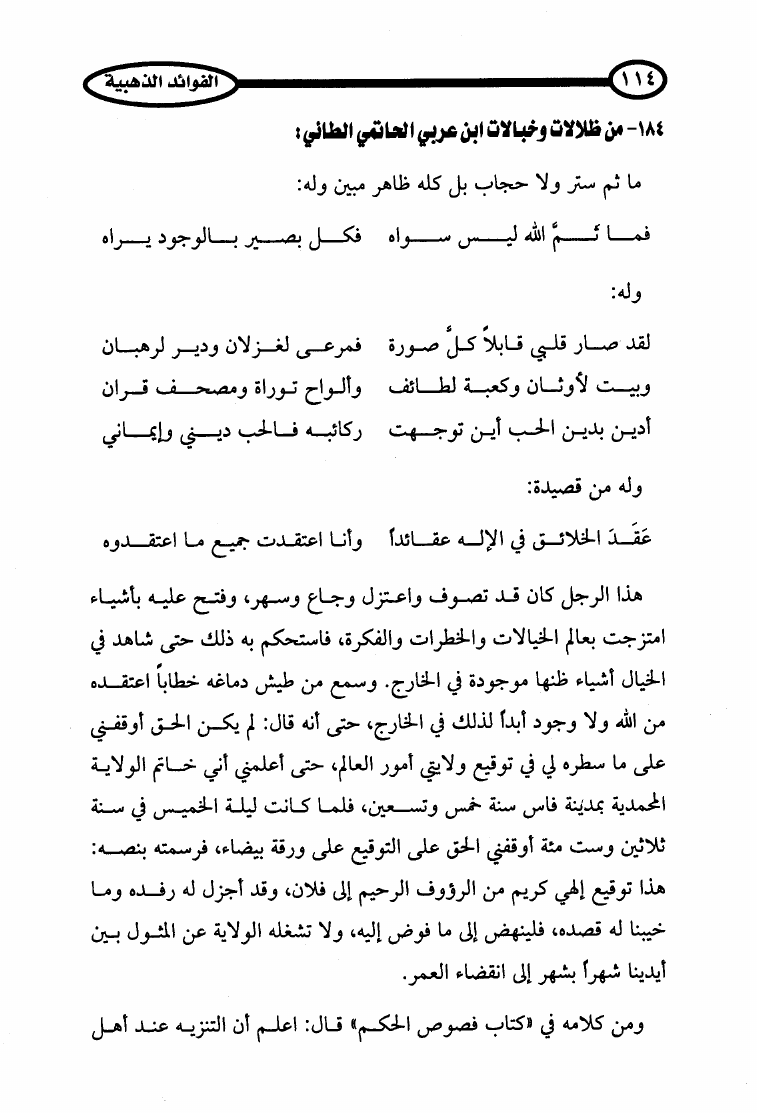 ١١٤ الفوائد الذهبية

١٨٤- من ظلالات وخبالات ابن عربي الحاتمي الطائي:

ما ثم ستر ولا حجاب بل كله ظاهر مبين وله:

فما ثَمَّ الله ليس سواه فكل بصير بالوجود يراه

وله:

لقد صار قلبي قابلاً كلَّ صورة فمرعى لغزلان ودير لرهبان
وبيت لأوثان وكعبة لطائف وألواح توراة ومصحف قران
أدين بدين الحب أين توجهت ركائبه فالحب ديني وإيماني

وله من قصيدة:

عَقَدَ الخلائق في الإله عقائداً وأنا اعتقدت جميع ما اعتقدوه

هذا الرجل كان قد تصوف واعتزل وجاع وسهر، وفتح عليه بأشياء امتزجت بعالم الخيالات والخطرات والفكرة، فاستحكم به ذلك حتى شاهد في الخيال أشياء ظنها موجودة في الخارج. وسمع من طيش دماغه خطاباً اعتقده من الله ولا وجود أبداً لذلك في الخارج، حتى أنه قال: لم يكن الحق أوقفني على ما سطره لي في توقيع ولايتي أمور العالم، حتى أعلمني أني خاتم الولاية المحمدية بمدينة فاس سنة خمس وتسعين، فلما كانت ليلة الخميس في سنة ثلاثين وست مئة أوقفني الحق على التوقيع على ورقة بيضاء، فرسمته بنصه: هذا توقيع إلهي كريم من الرؤوف الرحيم إلى فلان، وقد أجزل له رفده وما خيبنا له قصده، فلينهض إلى ما فوض إليه، ولا تشغله الولاية عن المثول بين أيدينا شهراً بشهر إلى انقضاء العمر.

ومن كلامه في «كتاب فصوص الحكم» قال: اعلم أن التنزيه عند أهل